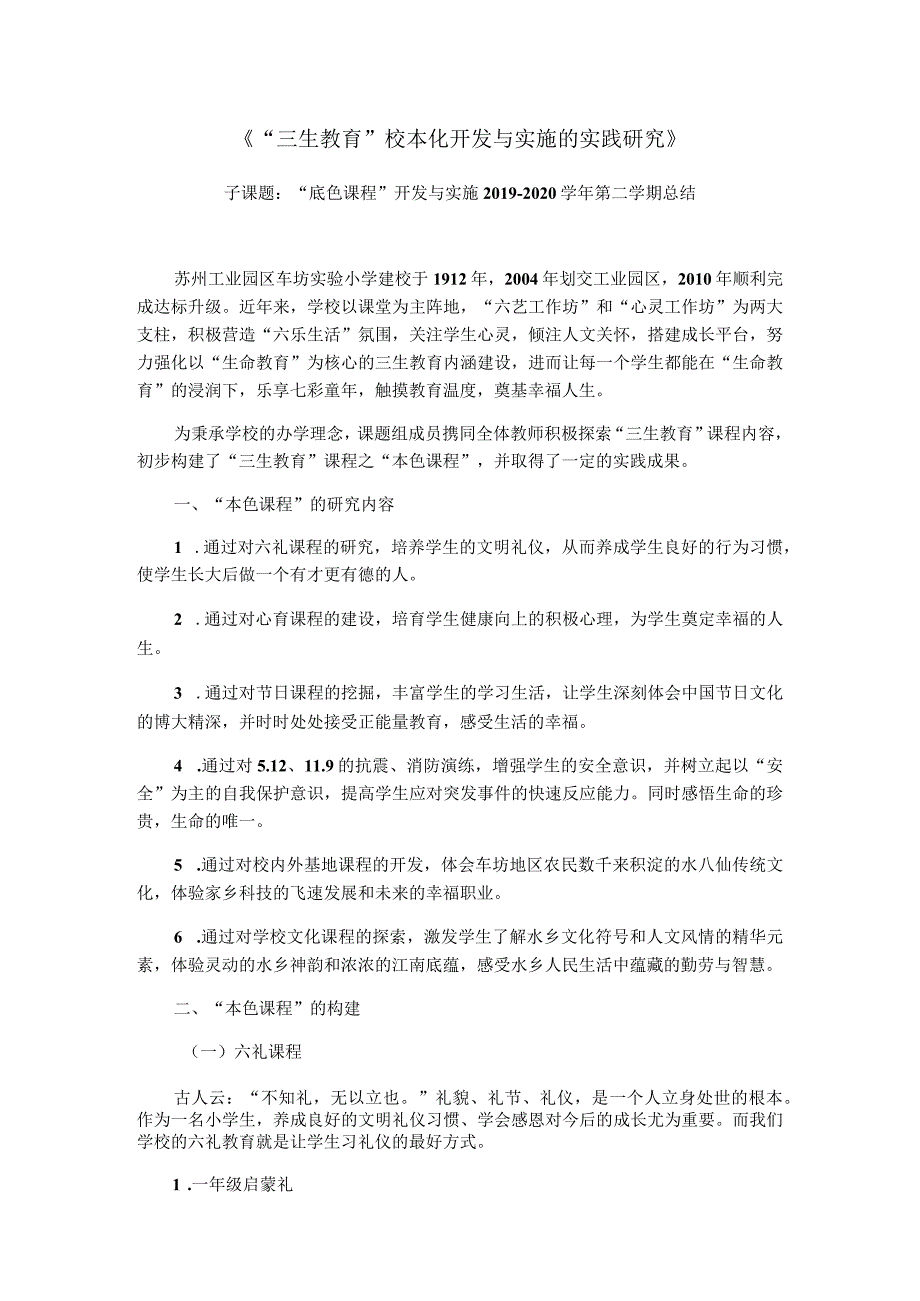 《“三生教育”校本化开发与实施的实践研究》

子课题：“底色课程”开发与实施 2019-2020 学年第二学期总结

苏州工业园区车坊实验小学建校于 1912 年，2004 年划交工业园区，2010 年顺利完成达标升级。近年来，学校以课堂为主阵地，“六艺工作坊”和“心灵工作坊”为两大支柱，积极营造“六乐生活”氛围，关注学生心灵，倾注人文关怀，搭建成长平台，努力强化以“生命教育”为核心的三生教育内涵建设，进而让每一个学生都能在“生命教育”的浸润下，乐享七彩童年，触摸教育温度，奠基幸福人生。

为秉承学校的办学理念，课题组成员携同全体教师积极探索“三生教育”课程内容，初步构建了“三生教育”课程之“本色课程”，并取得了一定的实践成果。

一、“本色课程”的研究内容

1 .通过对六礼课程的研究，培养学生的文明礼仪，从而养成学生良好的行为习惯，使学生长大后做一个有才更有德的人。

2 .通过对心育课程的建设，培育学生健康向上的积极心理，为学生奠定幸福的人生。

3 .通过对节日课程的挖掘，丰富学生的学习生活，让学生深刻体会中国节日文化的博大精深，并时时处处接受正能量教育，感受生活的幸福。

4 .通过对 5.12、11.9 的抗震、消防演练，增强学生的安全意识，并树立起以“安全”为主的自我保护意识，提高学生应对突发事件的快速反应能力。同时感悟生命的珍贵，生命的唯一。

5 .通过对校内外基地课程的开发，体会车坊地区农民数千来积淀的水八仙传统文化，体验家乡科技的飞速发展和未来的幸福职业。

6 .通过对学校文化课程的探索，激发学生了解水乡文化符号和人文风情的精华元素，体验灵动的水乡神韵和浓浓的江南底蕴，感受水乡人民生活中蕴藏的勤劳与智慧。

二、“本色课程”的构建

（一）六礼课程

古人云：“不知礼，无以立也。”礼貌、礼节、礼仪，是一个人立身处世的根本。作为一名小学生，养成良好的文明礼仪习惯、学会感恩对今后的成长尤为重要。而我们学校的六礼教育就是让学生习礼仪的最好方式。

1 .一年级启蒙礼